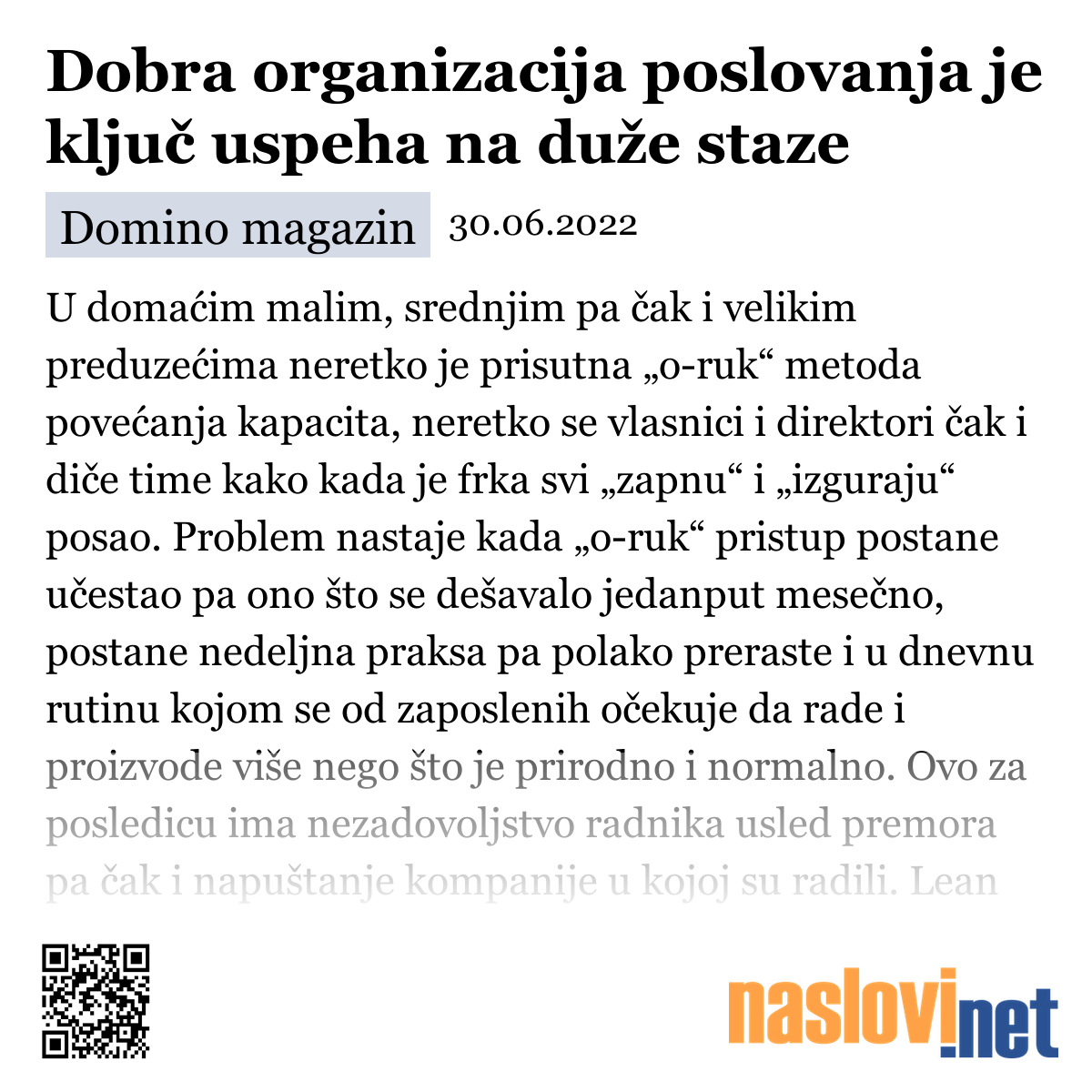 Dobra organizacija poslovanja je ključ uspeha na duže staze

Domino magazin 30.06.2022

U domaćim malim, srednjim pa čak i velikim preduzećima neretko je prisutna „o-ruk“ metoda povećanja kapacita, neretko se vlasnici i direktori čak i diče time kako kada je frka svi „zapnu“ i „izguraju“ posao. Problem nastaje kada „o-ruk“ pristup postane učestao pa ono što se dešavalo jedanput mesečno, postane nedeljna praksa pa polako preraste i u dnevnu rutinu kojom se od zaposlenih očekuje da rade i proizvode više nego što je prirodno i normalno. Ovo za posledicu ima nezadovoljstvo radnika usled premora pa čak i napuštanje kompanije u kojoj su radili. Lean

naslovi.net